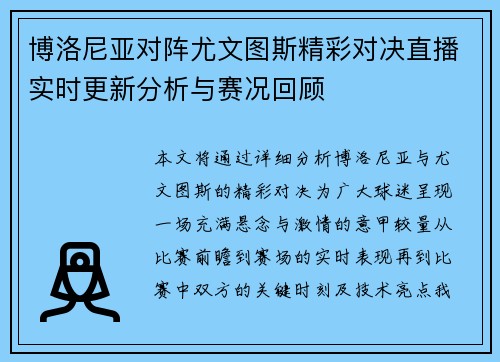 博洛尼亚对阵尤文图斯精彩对决直播实时更新分析与赛况回顾

本文将通过详细分析博洛尼亚与尤文图斯的精彩对决为广大球迷呈现一场充满悬念与激情的意甲较量从比赛前瞻到赛场的实时表现再到比赛中双方的关键时刻及技术亮点我